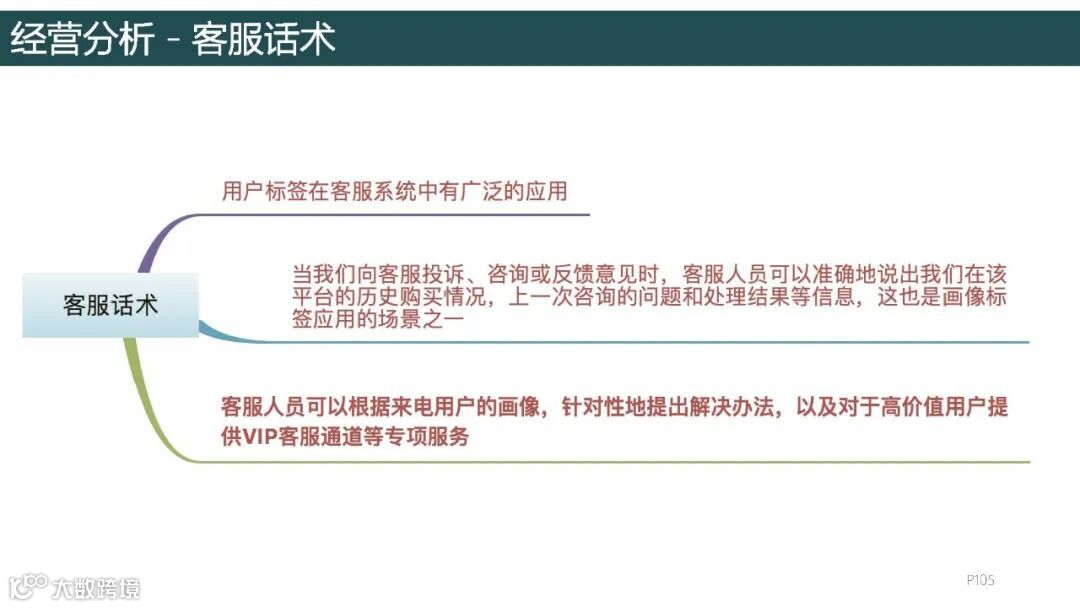 经营分析 - 客服话术

客服话术

用户标签在客服系统中有广泛的应用

当我们向客服投诉、咨询或反馈意见时，客服人员可以准确地说出我们在该平台的历史购买情况，上一次咨询的问题和处理结果等信息，这也是画像标签应用的场景之一

客服人员可以根据来电用户的画像，针对性地提出解决办法，以及对于高价值用户提供VIP客服通道等专项服务

P105

大数跨境